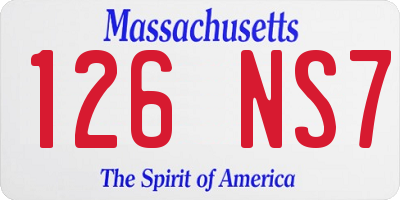 Massachusetts

126 NS7

The Spirit of America